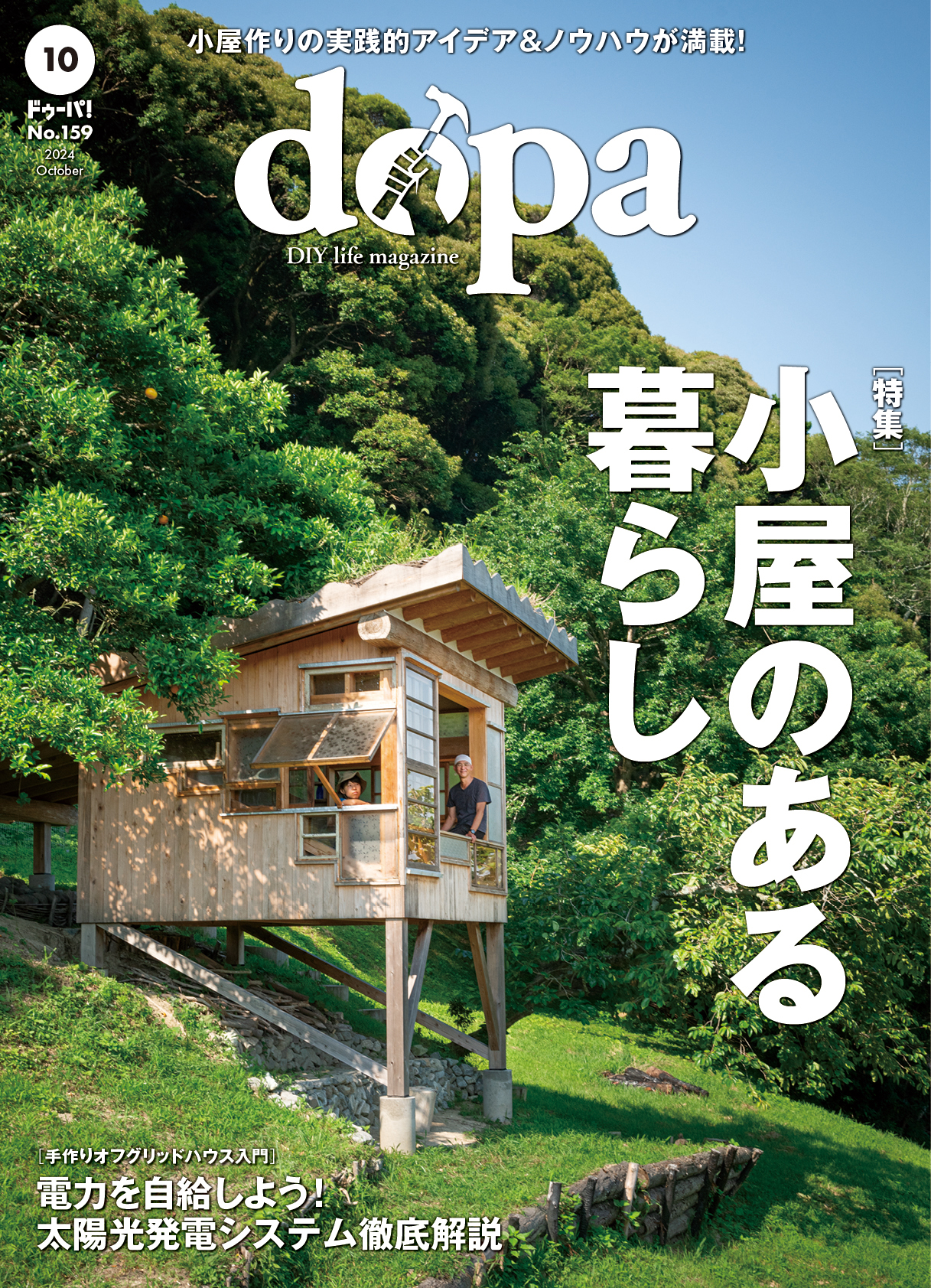 10

ドゥーパ!
No.159
2024
October

小屋作りの実践的アイデア&ノウハウが満載!

dopa
DIY life magazine

[特集]
小屋のある暮らし

[手作りオフグリッドハウス入門]
電力を自給しよう!
太陽光発電システム徹底解説